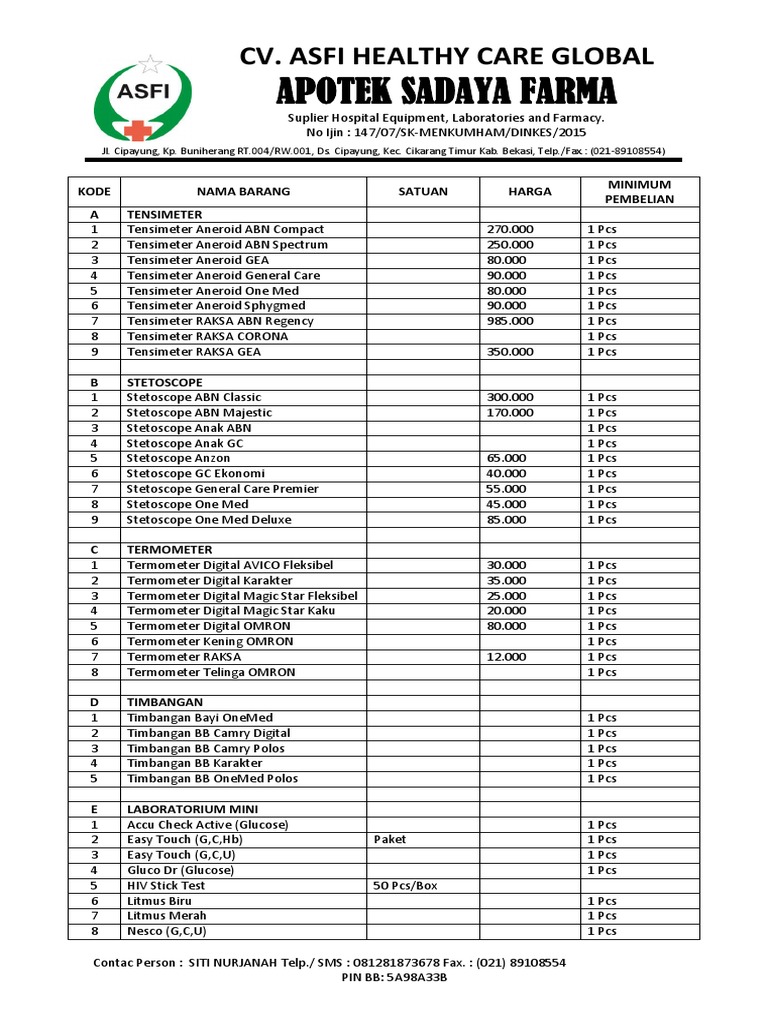 ASFI

CV. ASFI HEALTHY CARE GLOBAL
APOTEK SADAYA FARMA
Suplier Hospital Equipment, Laboratories and Farmacy.
No Ijin : 147/07/SK-MENKUMHAM/DINKES/2015

Jl. Cipayung, Kp. Buniherang RT.004/RW.001, Ds. Cipayung, Kec. Cikarang Timur Kab. Bekasi, Telp./Fax : (021-89108554)

| KODE | NAMA BARANG | SATUAN | HARGA | MINIMUM PEMBELIAN |
|---|---|---|---|---|
| A | TENSIMETER | | | |
| 1 | Tensimeter Aneroid ABN Compact | | 270.000 | 1 Pcs |
| 2 | Tensimeter Aneroid ABN Spectrum | | 250.000 | 1 Pcs |
| 3 | Tensimeter Aneroid GEA | | 80.000 | 1 Pcs |
| 4 | Tensimeter Aneroid General Care | | 90.000 | 1 Pcs |
| 5 | Tensimeter Aneroid One Med | | 80.000 | 1 Pcs |
| 6 | Tensimeter Aneroid Sphygmed | | 90.000 | 1 Pcs |
| 7 | Tensimeter RAKSA ABN Regency | | 985.000 | 1 Pcs |
| 8 | Tensimeter RAKSA CORONA | | | 1 Pcs |
| 9 | Tensimeter RAKSA GEA | | 350.000 | 1 Pcs |
| | | | | |
| B | STETOSCOPE | | | |
| 1 | Stetoscope ABN Classic | | 300.000 | 1 Pcs |
| 2 | Stetoscope ABN Majestic | | 170.000 | 1 Pcs |
| 3 | Stetoscope Anak ABN | | | 1 Pcs |
| 4 | Stetoscope Anak GC | | | 1 Pcs |
| 5 | Stetoscope Anzon | | 65.000 | 1 Pcs |
| 6 | Stetoscope GC Ekonomi | | 40.000 | 1 Pcs |
| 7 | Stetoscope General Care Premier | | 55.000 | 1 Pcs |
| 8 | Stetoscope One Med | | 45.000 | 1 Pcs |
| 9 | Stetoscope One Med Deluxe | | 85.000 | 1 Pcs |
| | | | | |
| C | TERMOMETER | | | |
| 1 | Termometer Digital AVICO Fleksibel | | 30.000 | 1 Pcs |
| 2 | Termometer Digital Karakter | | 35.000 | 1 Pcs |
| 3 | Termometer Digital Magic Star Fleksibel | | 25.000 | 1 Pcs |
| 4 | Termometer Digital Magic Star Kaku | | 20.000 | 1 Pcs |
| 5 | Termometer Digital OMRON | | 80.000 | 1 Pcs |
| 6 | Termometer Kening OMRON | | | 1 Pcs |
| 7 | Termometer RAKSA | | 12.000 | 1 Pcs |
| 8 | Termometer Telinga OMRON | | | 1 Pcs |
| | | | | |
| D | TIMBANGAN | | | |
| 1 | Timbangan Bayi OneMed | | | 1 Pcs |
| 2 | Timbangan BB Camry Digital | | | 1 Pcs |
| 3 | Timbangan BB Camry Polos | | | 1 Pcs |
| 4 | Timbangan BB Karakter | | | 1 Pcs |
| 5 | Timbangan BB OneMed Polos | | | 1 Pcs |
| | | | | |
| E | LABORATORIUM MINI | | | |
| 1 | Accu Check Active (Glucose) | | | 1 Pcs |
| 2 | Easy Touch (G,C,Hb) | Paket | | 1 Pcs |
| 3 | Easy Touch (G,C,U) | | | 1 Pcs |
| 4 | Gluco Dr (Glucose) | | | 1 Pcs |
| 5 | HIV Stick Test | 50 Pcs/Box | | |
| 6 | Litmus Biru | | | 1 Pcs |
| 7 | Litmus Merah | | | 1 Pcs |
| 8 | Nesco (G,C,U) | | | 1 Pcs |

Contac Person : SITI NURJANAH Telp./ SMS : 081281873678 Fax. : (021) 89108554
PIN BB: 5A98A33B